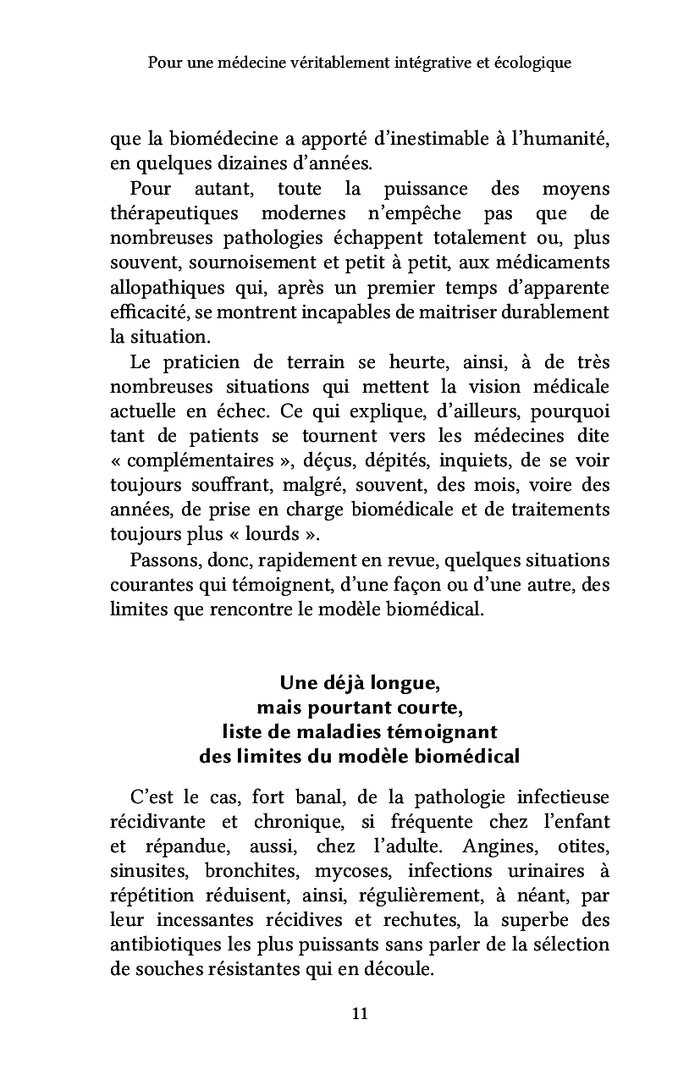 Pour une médecine véritablement intégrative et écologique

que la biomédecine a apporté d'inestimable à l'humanité, en quelques dizaines d'années.

Pour autant, toute la puissance des moyens thérapeutiques modernes n'empêche pas que de nombreuses pathologies échappent totalement ou, plus souvent, sournoisement et petit à petit, aux médicaments allopathiques qui, après un premier temps d'apparente efficacité, se montrent incapables de maitriser durablement la situation.

Le praticien de terrain se heurte, ainsi, à de très nombreuses situations qui mettent la vision médicale actuelle en échec. Ce qui explique, d'ailleurs, pourquoi tant de patients se tournent vers les médecines dite « complémentaires », déçus, dépités, inquiets, de se voir toujours souffrant, malgré, souvent, des mois, voire des années, de prise en charge biomédicale et de traitements toujours plus « lourds ».

Passons, donc, rapidement en revue, quelques situations courantes qui témoignent, d'une façon ou d'une autre, des limites que rencontre le modèle biomédical.

Une déjà longue, mais pourtant courte, liste de maladies témoignant des limites du modèle biomédical

C'est le cas, fort banal, de la pathologie infectieuse récidivante et chronique, si fréquente chez l'enfant et répandue, aussi, chez l'adulte. Angines, otites, sinusites, bronchites, mycoses, infections urinaires à répétition réduisent, ainsi, régulièrement, à néant, par leur incessantes récidives et rechutes, la superbe des antibiotiques les plus puissants sans parler de la sélection de souches résistantes qui en découle.

11